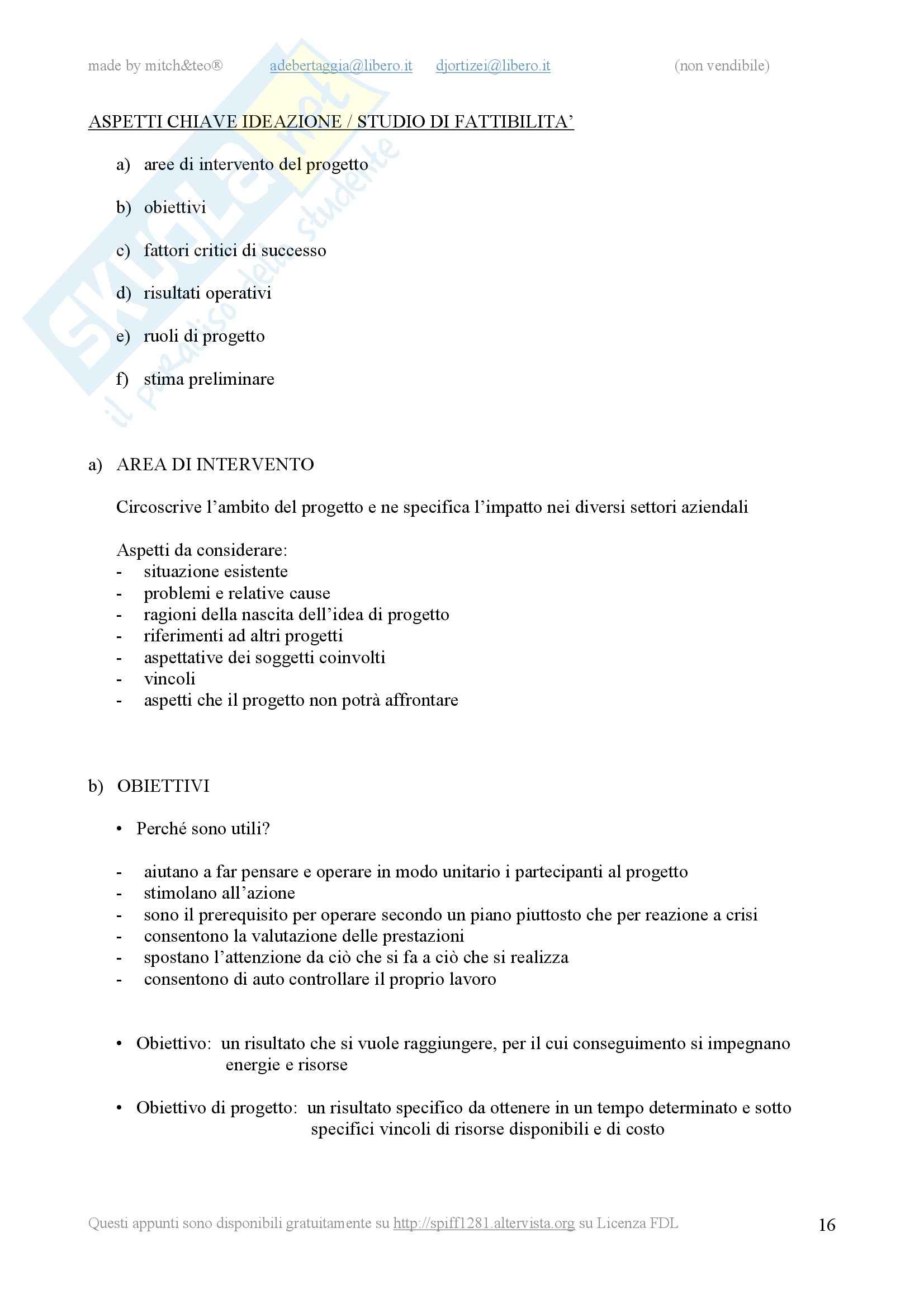 made by mitch&teo® adebertaggia@libero.it djortizei@libero.it (non vendibile)

SKUOLA.net il paradiso dello studente

ASPETTI CHIAVE IDEAZIONE / STUDIO DI FATTIBILITA'

a) aree di intervento del progetto

b) obiettivi

c) fattori critici di successo

d) risultati operativi

e) ruoli di progetto

f) stima preliminare

a) AREA DI INTERVENTO

Circoscrive l'ambito del progetto e ne specifica l'impatto nei diversi settori aziendali

Aspetti da considerare:
- situazione esistente
- problemi e relative cause
- ragioni della nascita dell'idea di progetto
- riferimenti ad altri progetti
- aspettative dei soggetti coinvolti
- vincoli
- aspetti che il progetto non potrà affrontare

b) OBIETTIVI

• Perché sono utili?

- aiutano a far pensare e operare in modo unitario i partecipanti al progetto
- stimolano all'azione
- sono il prerequisito per operare secondo un piano piuttosto che per reazione a crisi
- consentono la valutazione delle prestazioni
- spostano l'attenzione da ciò che si fa a ciò che si realizza
- consentono di auto controllare il proprio lavoro

• Obiettivo: un risultato che si vuole raggiungere, per il cui conseguimento si impegnano energie e risorse

• Obiettivo di progetto: un risultato specifico da ottenere in un tempo determinato e sotto specifici vincoli di risorse disponibili e di costo

Questi appunti sono disponibili gratuitamente su http://spiff1281.altervista.org su Licenza FDL 16